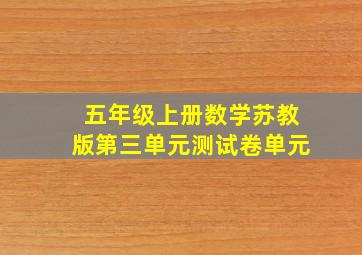 五年级上册数学苏教版第三单元测试卷单元